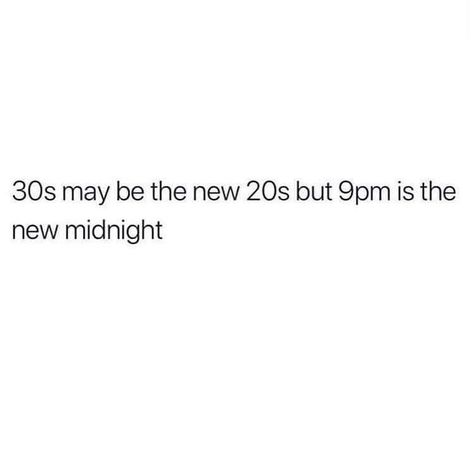 30s may be the new 20s but 9pm is the new midnight